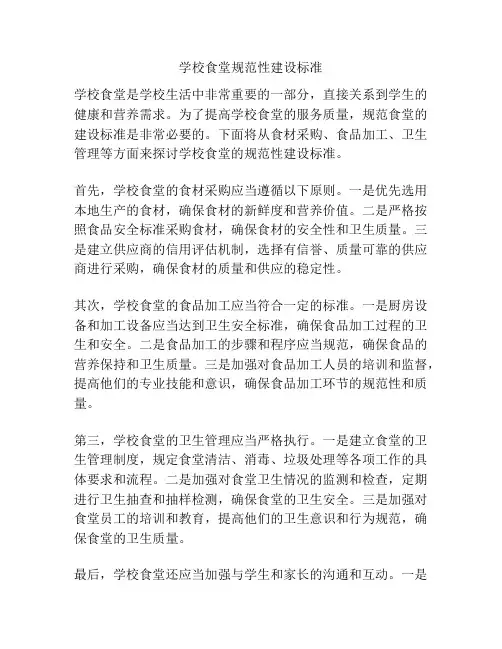 学校食堂规范性建设标准

学校食堂是学校生活中非常重要的一部分，直接关系到学生的健康和营养需求。为了提高学校食堂的服务质量，规范食堂的建设标准是非常必要的。下面将从食材采购、食品加工、卫生管理等方面来探讨学校食堂的规范性建设标准。

首先，学校食堂的食材采购应当遵循以下原则。一是优先选用本地生产的食材，确保食材的新鲜度和营养价值。二是严格按照食品安全标准采购食材，确保食材的安全性和卫生质量。三是建立供应商的信用评估机制，选择有信誉、质量可靠的供应商进行采购，确保食材的质量和供应的稳定性。

其次，学校食堂的食品加工应当符合一定的标准。一是厨房设备和加工设备应当达到卫生安全标准，确保食品加工过程的卫生和安全。二是食品加工的步骤和程序应当规范，确保食品的营养保持和卫生质量。三是加强对食品加工人员的培训和监督，提高他们的专业技能和意识，确保食品加工环节的规范性和质量。

第三，学校食堂的卫生管理应当严格执行。一是建立食堂的卫生管理制度，规定食堂清洁、消毒、垃圾处理等各项工作的具体要求和流程。二是加强对食堂卫生情况的监测和检查，定期进行卫生抽查和抽样检测，确保食堂的卫生安全。三是加强对食堂员工的培训和教育，提高他们的卫生意识和行为规范，确保食堂的卫生质量。

最后，学校食堂还应当加强与学生和家长的沟通和互动。一是